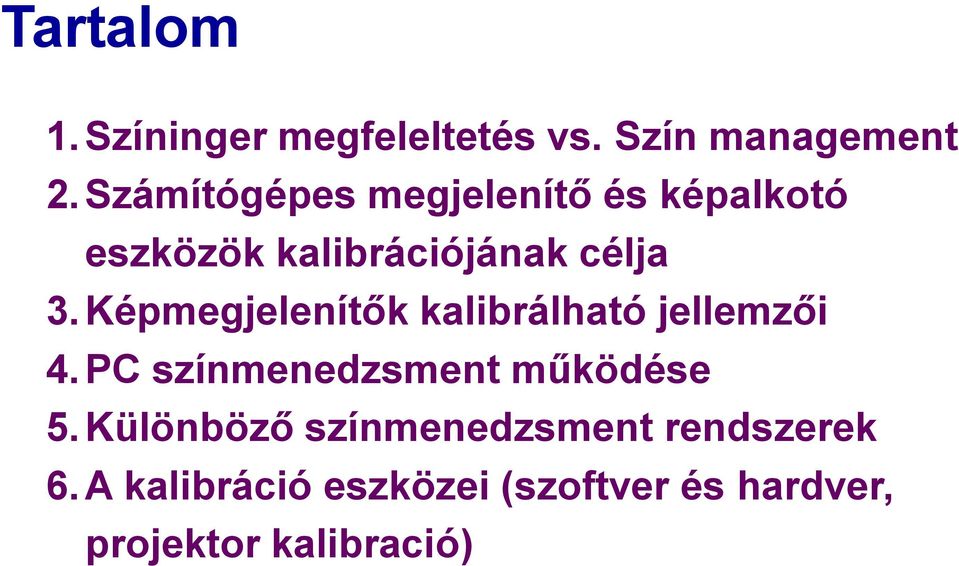 Tartalom

1. Színinger megfeleltetés vs. Szín management
2. Számítógépes megjelenítő és képalkotó eszközök kalibrációjának célja
3. Képmegjelenítők kalibrálható jellemzői
4. PC színmenedzsment működése
5. Különböző színmenedzsment rendszerek
6. A kalibráció eszközei (szoftver és hardver, projektor kalibració)